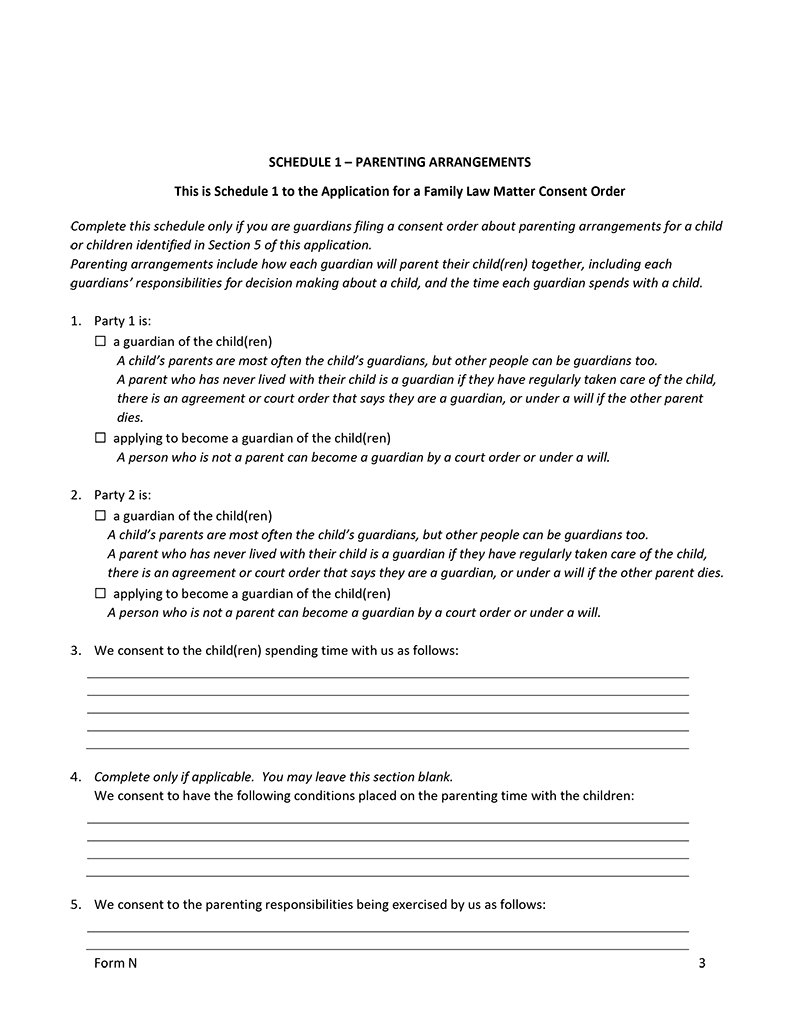 SCHEDULE 1 – PARENTING ARRANGEMENTS

This is Schedule 1 to the Application for a Family Law Matter Consent Order

Complete this schedule only if you are guardians filing a consent order about parenting arrangements for a child or children identified in Section 5 of this application.
Parenting arrangements include how each guardian will parent their child(ren) together, including each guardians' responsibilities for decision making about a child, and the time each guardian spends with a child.

1. Party 1 is:
☐ a guardian of the child(ren)
A child's parents are most often the child's guardians, but other people can be guardians too.
A parent who has never lived with their child is a guardian if they have regularly taken care of the child, there is an agreement or court order that says they are a guardian, or under a will if the other parent dies.
☐ applying to become a guardian of the child(ren)
A person who is not a parent can become a guardian by a court order or under a will.

2. Party 2 is:
☐ a guardian of the child(ren)
A child's parents are most often the child's guardians, but other people can be guardians too.
A parent who has never lived with their child is a guardian if they have regularly taken care of the child, there is an agreement or court order that says they are a guardian, or under a will if the other parent dies.
☐ applying to become a guardian of the child(ren)
A person who is not a parent can become a guardian by a court order or under a will.

3. We consent to the child(ren) spending time with us as follows:

4. Complete only if applicable. You may leave this section blank.
We consent to have the following conditions placed on the parenting time with the children:

5. We consent to the parenting responsibilities being exercised by us as follows:

Form N 3